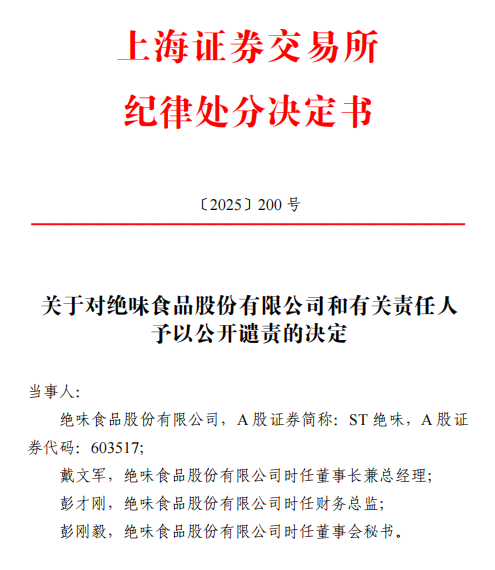 上海证券交易所
纪律处分决定书

〔2025〕200 号

关于对绝味食品股份有限公司和有关责任人予以公开谴责的决定

当事人：

绝味食品股份有限公司，A 股证券简称：ST 绝味，A 股证券代码：603517；

戴文军，绝味食品股份有限公司时任董事长兼总经理；

彭才刚，绝味食品股份有限公司时任财务总监；

彭刚毅，绝味食品股份有限公司时任董事会秘书。